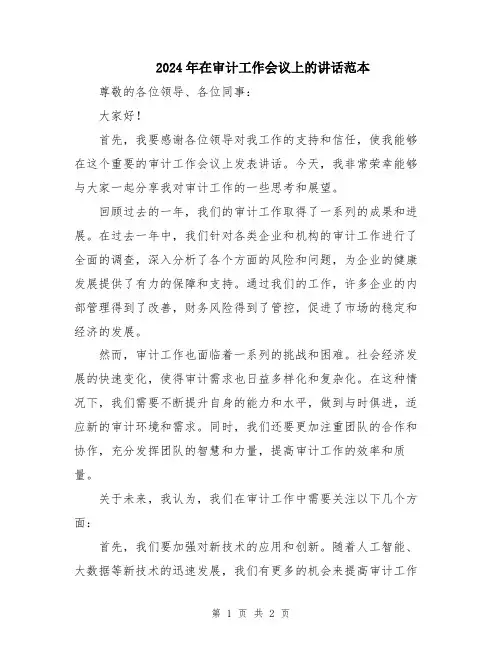 2024年在审计工作会议上的讲话范本

尊敬的各位领导、各位同事：

大家好！

首先，我要感谢各位领导对我工作的支持和信任，使我能够在这个重要的审计工作会议上发表讲话。今天，我非常荣幸能够与大家一起分享我对审计工作的一些思考和展望。

回顾过去的一年，我们的审计工作取得了一系列的成果和进展。在过去一年中，我们针对各类企业和机构的审计工作进行了全面的调查，深入分析了各个方面的风险和问题，为企业的健康发展提供了有力的保障和支持。通过我们的工作，许多企业的内部管理得到了改善，财务风险得到了管控，促进了市场的稳定和经济的发展。

然而，审计工作也面临着一系列的挑战和困难。社会经济发展的快速变化，使得审计需求也日益多样化和复杂化。在这种情况下，我们需要不断提升自身的能力和水平，做到与时俱进，适应新的审计环境和需求。同时，我们还要更加注重团队的合作和协作，充分发挥团队的智慧和力量，提高审计工作的效率和质量。

关于未来，我认为，我们在审计工作中需要关注以下几个方面：

首先，我们要加强对新技术的应用和创新。随着人工智能、大数据等新技术的迅速发展，我们有更多的机会来提高审计工作

第 1 页 共 2 页